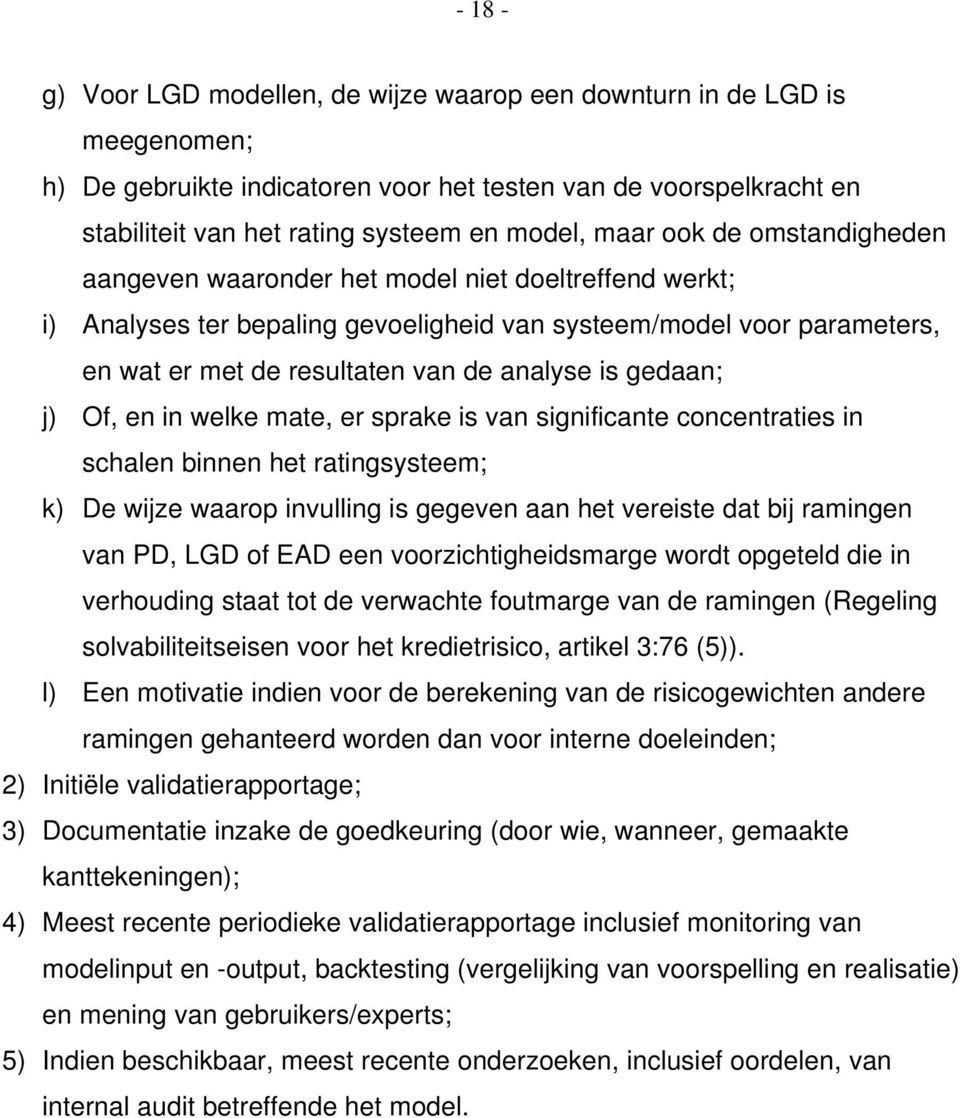 - 18 -

g) Voor LGD modellen, de wijze waarop een downturn in de LGD is meegenomen;

h) De gebruikte indicatoren voor het testen van de voorspelkracht en stabiliteit van het rating systeem en model, maar ook de omstandigheden aangeven waaronder het model niet doeltreffend werkt;

i) Analyses ter bepaling gevoeligheid van systeem/model voor parameters, en wat er met de resultaten van de analyse is gedaan;

j) Of, en in welke mate, er sprake is van significante concentraties in schalen binnen het ratingsysteem;

k) De wijze waarop invulling is gegeven aan het vereiste dat bij ramingen van PD, LGD of EAD een voorzichtigheidsmarge wordt opgeteld die in verhouding staat tot de verwachte foutmarge van de ramingen (Regeling solvabiliteitseisen voor het kredietrisico, artikel 3:76 (5)).

l) Een motivatie indien voor de berekening van de risicogewichten andere ramingen gehanteerd worden dan voor interne doeleinden;

2) Initiële validatierapportage;

3) Documentatie inzake de goedkeuring (door wie, wanneer, gemaakte kanttekeningen);

4) Meest recente periodieke validatierapportage inclusief monitoring van modelinput en -output, backtesting (vergelijking van voorspelling en realisatie) en mening van gebruikers/experts;

5) Indien beschikbaar, meest recente onderzoeken, inclusief oordelen, van internal audit betreffende het model.